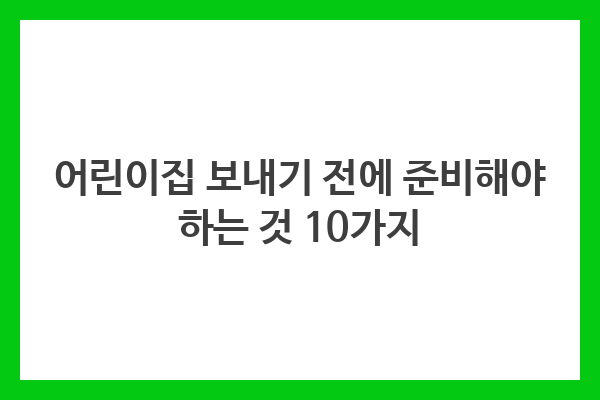 어린이집 보내기 전에 준비해야 하는 것 10가지